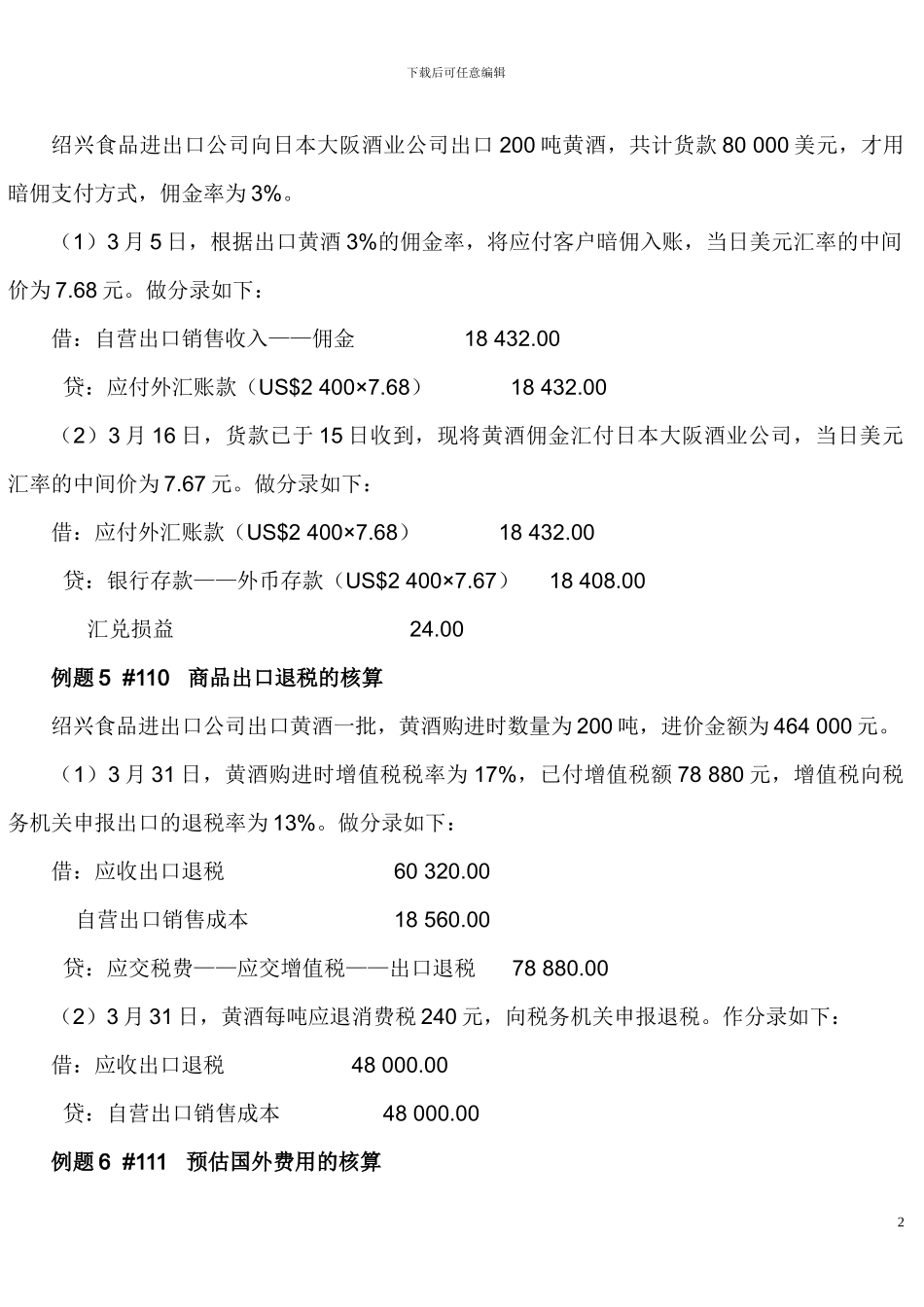 下载后可任意编辑

绍兴食品进出口公司向日本大阪酒业公司出口 200 吨黄酒，共计货款 80 000 美元，才用暗佣支付方式，佣金率为 3%。

（1）3 月 5 日，根据出口黄酒 3%的佣金率，将应付客户暗佣入账，当日美元汇率的中间价为 7.68 元。做分录如下：

借：自营出口销售收入——佣金　　18 432.00

贷：应付外汇账款（US$2 400×7.68）　　18 432.00

（2）3 月 16 日，货款已于 15 日收到，现将黄酒佣金汇付日本大阪酒业公司，当日美元汇率的中间价为 7.67 元。做分录如下：

借：应付外汇账款（US$2 400×7.68）　　18 432.00

贷：银行存款——外币存款（US$2 400×7.67）　　18 408.00

汇兑损益　　24.00

例题 5 #110　商品出口退税的核算

绍兴食品进出口公司出口黄酒一批，黄酒购进时数量为 200 吨，进价金额为 464 000 元。

（1）3 月 31 日，黄酒购进时增值税税率为 17%，已付增值税额 78 880 元，增值税向税务机关申报出口的退税率为 13%。做分录如下：

借：应收出口退税　　60 320.00

自营出口销售成本　　18 560.00

贷：应交税费——应交增值税——出口退税　　78 880.00

（2）3 月 31 日，黄酒每吨应退消费税 240 元，向税务机关申报退税。作分录如下：

借：应收出口退税　　48 000.00

贷：自营出口销售成本　　48 000.00

例题 6 #111　预估国外费用的核算

2